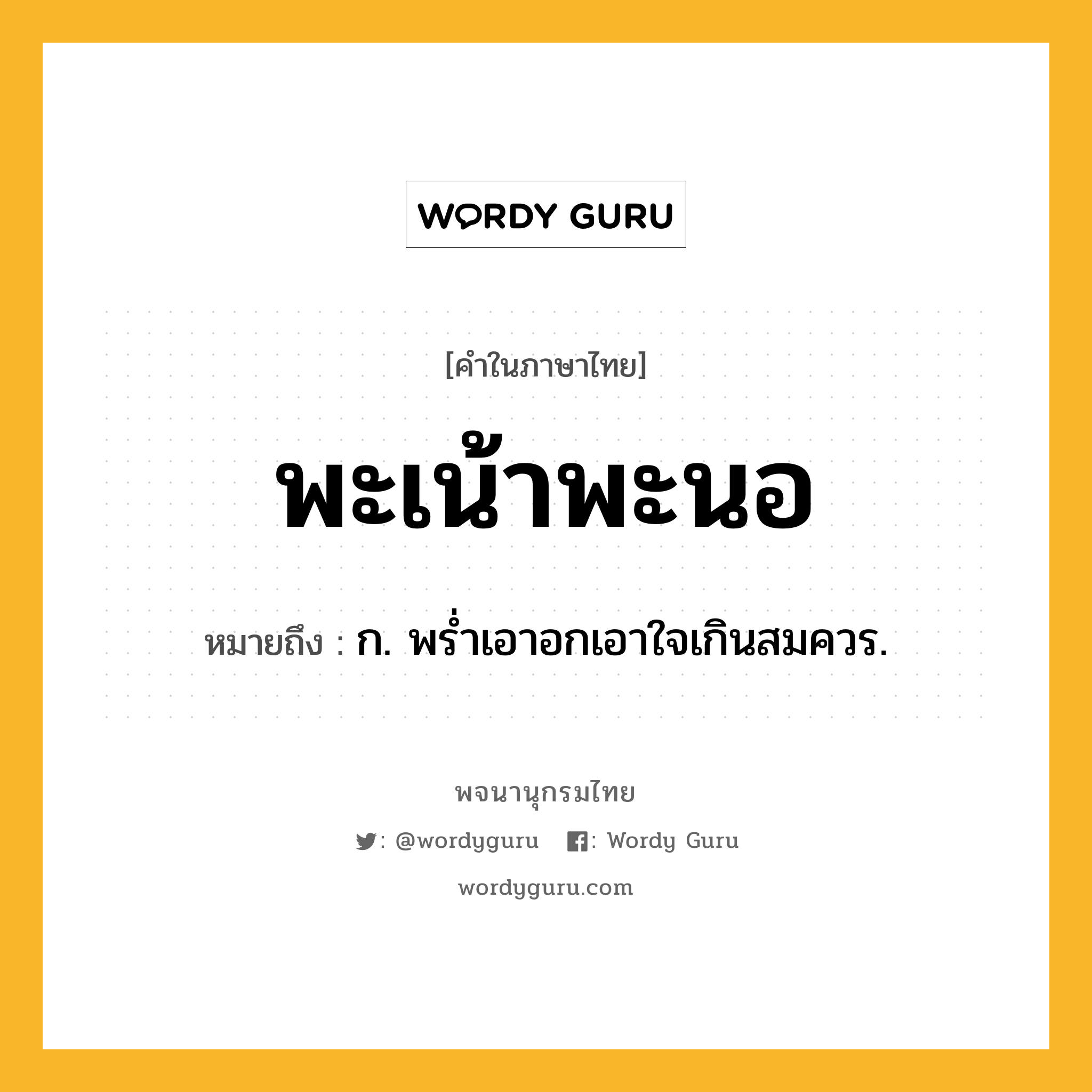 WORDY GURU

[คำในภาษาไทย]

พะเน้าพะนอ

หมายถึง : ก. พร่ำเอาอกเอาใจเกินสมควร.

พจนานุกรมไทย

: @wordyguru : Wordy Guru

wordyguru.com